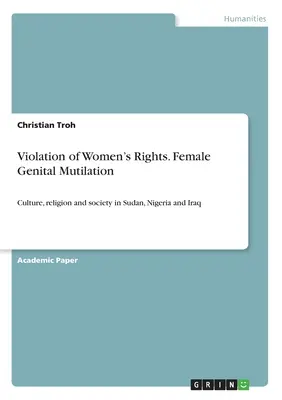 Humanities

Christian Troh

Violation of Women's Rights. Female Genital Mutilation

Culture, religion and society in Sudan, Nigeria and Iraq

Academic Paper

GRIN